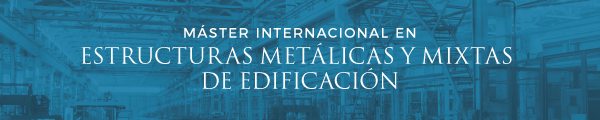 MÁSTER INTERNACIONAL EN
ESTRUCTURAS METÁLICAS Y MIXTAS
DE EDIFICACIÓN